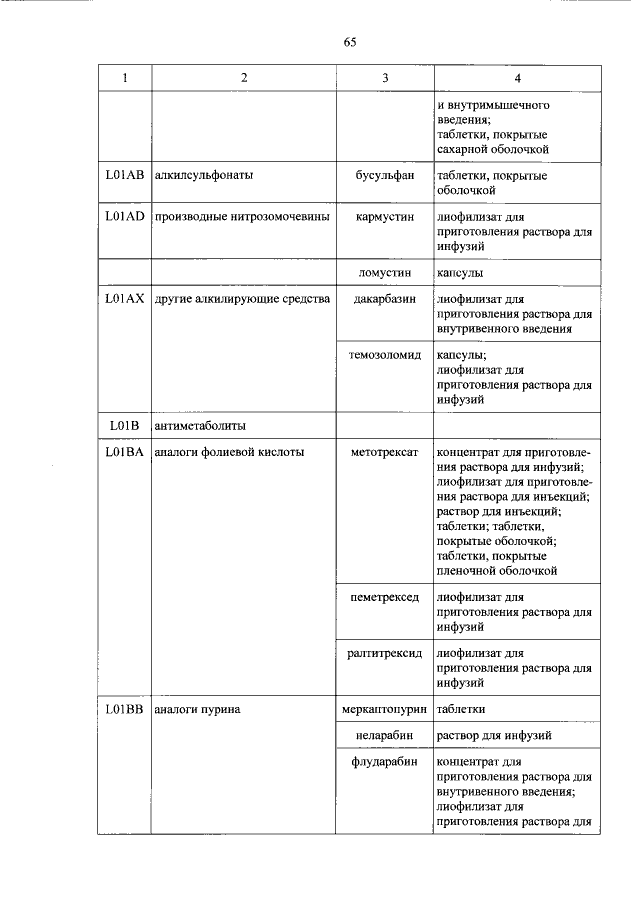 65

| 1 | 2 | 3 | 4 |
|---|---|---|---|
| | | | и внутримышечного введения; таблетки, покрытые сахарной оболочкой |
| L01AB | алкилсульфонаты | бусульфан | таблетки, покрытые оболочкой |
| L01AD | производные нитрозомочевины | кармустин | лиофилизат для приготовления раствора для инфузий |
| | | ломустин | капсулы |
| L01AX | другие алкилирующие средства | дакарбазин | лиофилизат для приготовления раствора для внутривенного введения |
| | | темозоломид | капсулы; лиофилизат для приготовления раствора для инфузий |
| L01B | антиметаболиты | | |
| L01BA | аналоги фолиевой кислоты | метотрексат | концентрат для приготовления раствора для инфузий; лиофилизат для приготовления раствора для инъекций; раствор для инъекций; таблетки; таблетки, покрытые оболочкой; таблетки, покрытые пленочной оболочкой |
| | | пеметрексед | лиофилизат для приготовления раствора для инфузий |
| | | ралтитрексид | лиофилизат для приготовления раствора для инфузий |
| L01BB | аналоги пурина | меркаптопурин | таблетки |
| | | неларабин | раствор для инфузий |
| | | флударабин | концентрат для приготовления раствора для внутривенного введения; лиофилизат для приготовления раствора для |